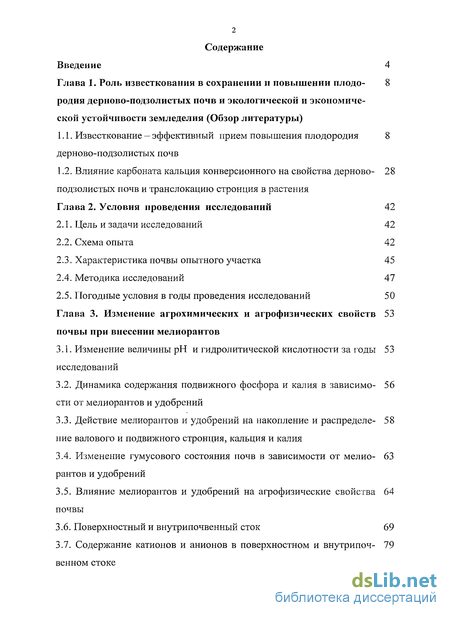 2

Содержание

Введение 4

Глава 1. Роль известкования в сохранении и повышении плодородия дерново-подзолистых почв и экологической и экономической устойчивости земледелия (Обзор литературы) 8

1.1. Известкование – эффективный прием повышения плодородия дерново-подзолистых почв 8

1.2. Влияние карбоната кальция конверсионного на свойства дерново-подзолистых почв и транслокацию стронция в растения 28

Глава 2. Условия проведения исследований 42

2.1. Цель и задачи исследований 42

2.2. Схема опыта 42

2.3. Характеристика почвы опытного участка 45

2.4. Методика исследований 47

2.5. Погодные условия в годы проведения исследований 50

Глава 3. Изменение агрохимических и агрофизических свойств почвы при внесении мелиорантов 53

3.1. Изменение величины pH и гидролитической кислотности за годы исследований 53

3.2. Динамика содержания подвижного фосфора и калия в зависимости от мелиорантов и удобрений 56

3.3. Действие мелиорантов и удобрений на накопление и распределение валового и подвижного стронция, кальция и калия 58

3.4. Изменение гумусового состояния почв в зависимости от мелиорантов и удобрений 63

3.5. Влияние мелиорантов и удобрений на агрофизические свойства почвы 64

3.6. Поверхностный и внутрипочвенный сток 69

3.7. Содержание катионов и анионов в поверхностном и внутрипочвенном стоке 79

dsLib.net
библиотека диссертаций